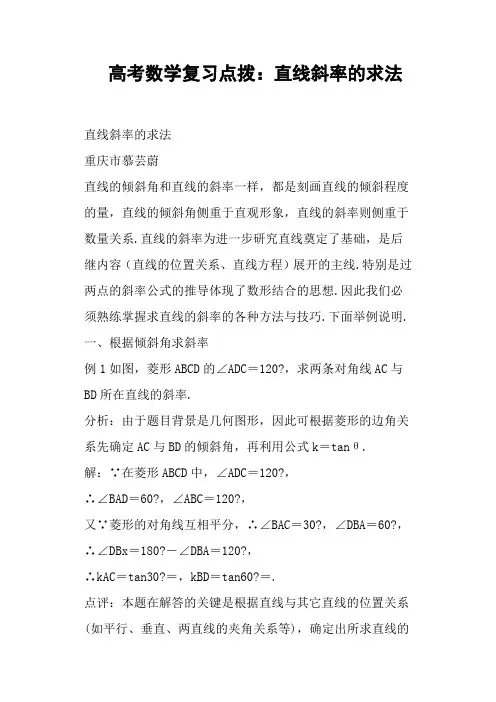 高考数学复习点拨：直线斜率的求法

直线斜率的求法

重庆市慕芸蔚

直线的倾斜角和直线的斜率一样，都是刻画直线的倾斜程度的量，直线的倾斜角侧重于直观形象，直线的斜率则侧重于数量关系.直线的斜率为进一步研究直线奠定了基础，是后继内容（直线的位置关系、直线方程）展开的主线.特别是过两点的斜率公式的推导体现了数形结合的思想.因此我们必须熟练掌握求直线的斜率的各种方法与技巧.下面举例说明.

一、根据倾斜角求斜率

例 1 如图，菱形 ABCD 的∠ADC＝120?，求两条对角线 AC 与 BD 所在直线的斜率.

分析：由于题目背景是几何图形，因此可根据菱形的边角关系先确定 AC 与 BD 的倾斜角，再利用公式 k＝tanθ.

解：∵在菱形 ABCD 中，∠ADC＝120?，

∴∠BAD＝60?，∠ABC＝120?，

又∵菱形的对角线互相平分，∴∠BAC＝30?，∠DBA＝60?，

∴∠DBx＝180?－∠DBA＝120?，

∴kAC＝tan30?＝，kBD＝tan60?＝.

点评：本题在解答的关键是根据直线与其它直线的位置关系(如平行、垂直、两直线的夹角关系等)，确定出所求直线的